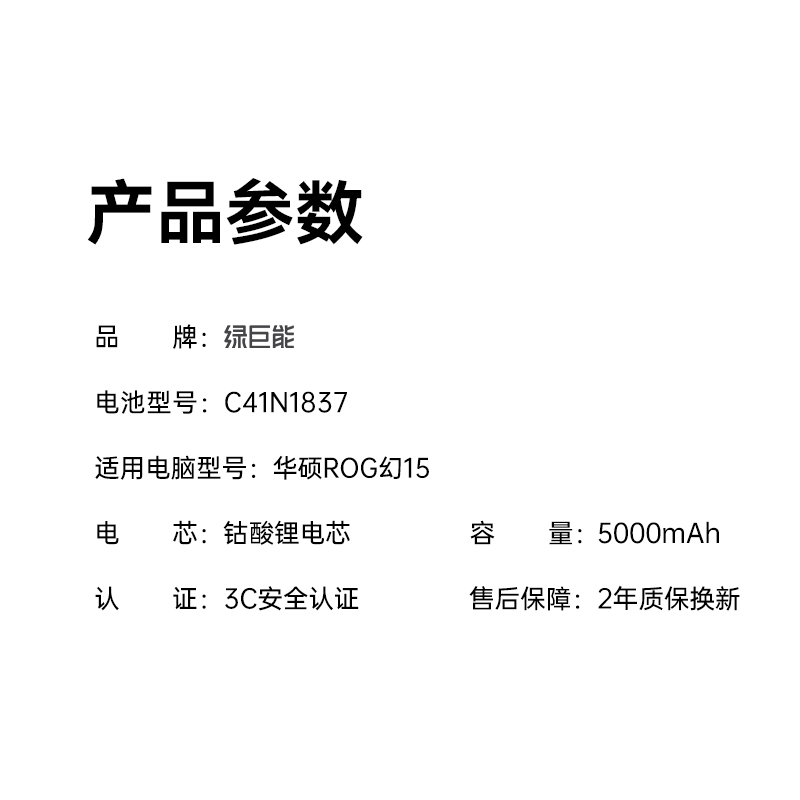 产品参数

品 牌：绿巨能

电池型号：C41N1837

适用电脑型号：华硕ROG幻15

电 芯：钴酸锂电芯

容 量：5000mAh

认 证：3C安全认证

售后保障：2年质保换新